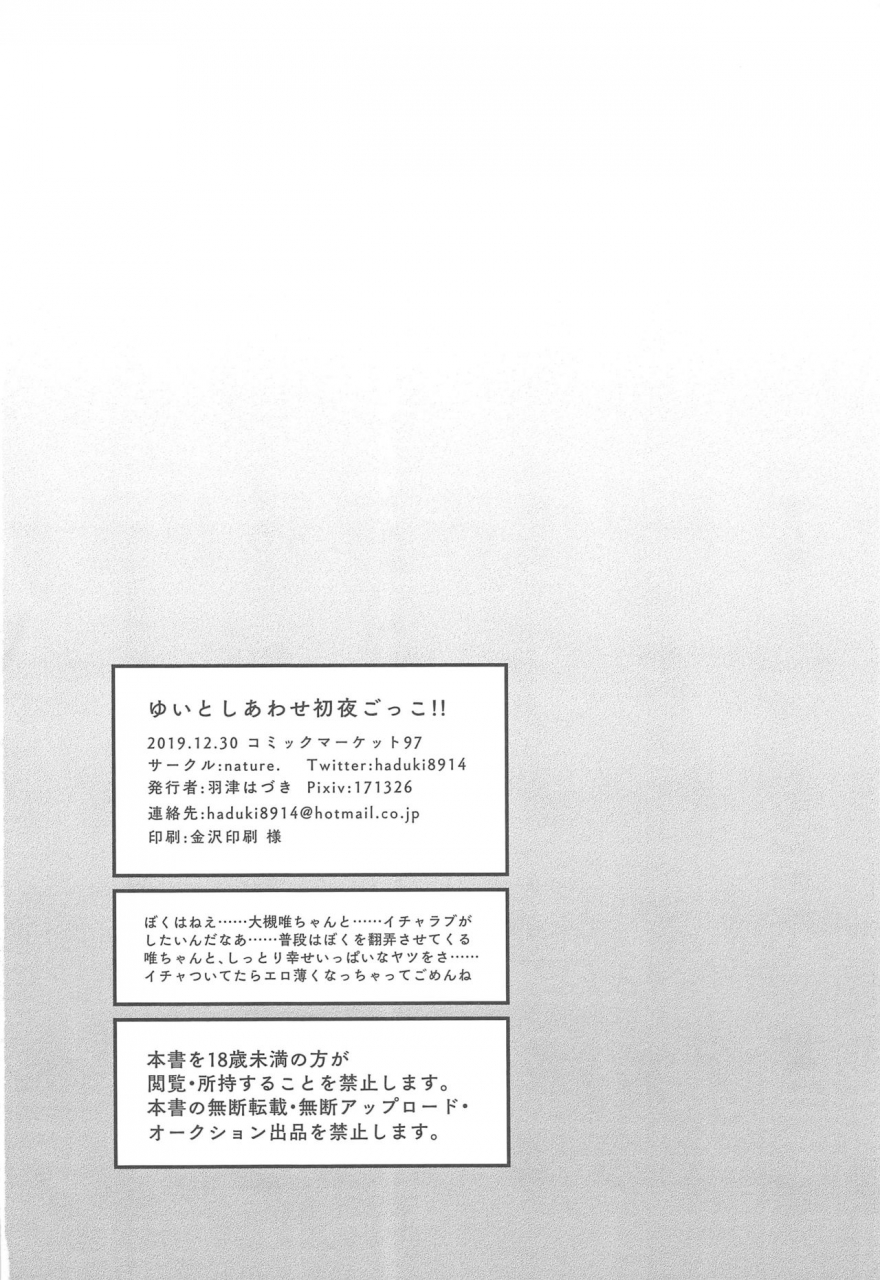 ゆいとしあわせ初夜ごっこ!!

2019.12.30 コミックマーケット97
サークル:nature. Twitter:haduki8914
発行者:羽津はづき Pixiv:171326
連絡先:haduki8914@hotmail.co.jp
印刷:金沢印刷 様

ぼくはねえ……大槻唯ちゃんと……イチャラブがしたいんだなあ……普段はぼくを翻弄させてくる唯ちゃんと、しっとり幸せいっぱいなヤツをさ……イチャついてたらエロ薄くなっちゃってごめんね

本書を18歳未満の方が
閲覧・所持することを禁止します。
本書の無断転載・無断アップロード・
オークション出品を禁止します。